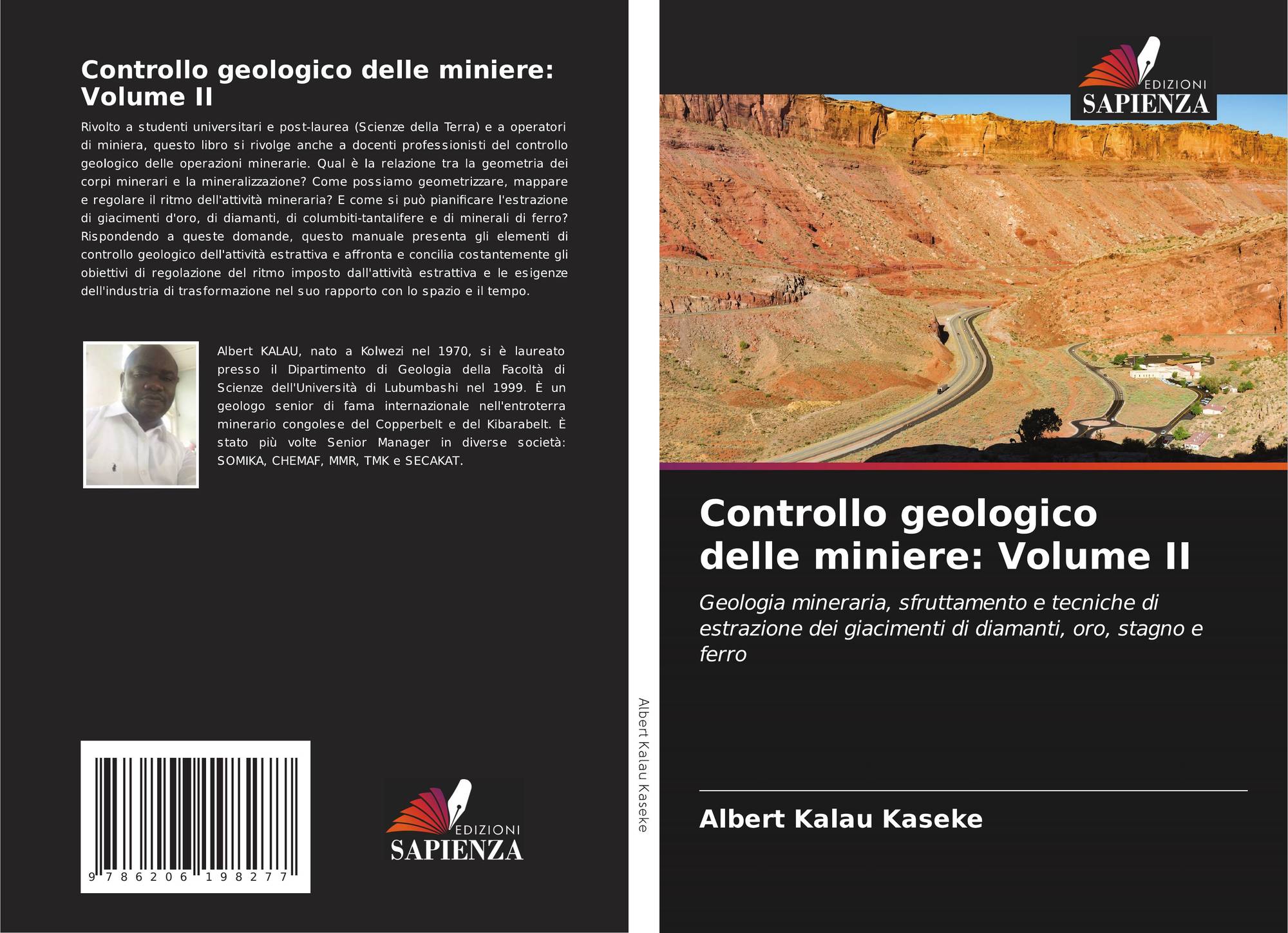 Controllo geologico delle miniere: Volume II

Rivolto a studenti universitari e post-laurea (Scienze della Terra) e a operatori di miniera, questo libro si rivolge anche a docenti professionisti del controllo geologico delle operazioni minerarie. Qual è la relazione tra la geometria dei corpi minerari e la mineralizzazione? Come possiamo geometrizzare, mappare e regolare il ritmo dell'attività mineraria? E come si può pianificare l'estrazione di giacimenti d'oro, di diamanti, di columbiti-tantalifere e di minerali di ferro? Rispondendo a queste domande, questo manuale presenta gli elementi di controllo geologico dell'attività estrattiva e affronta e concilia costantemente gli obiettivi di regolazione del ritmo imposto dall'attività estrattiva e le esigenze dell'industria di trasformazione nel suo rapporto con lo spazio e il tempo.

Albert KALAU, nato a Kolwezi nel 1970, si è laureato presso il Dipartimento di Geologia della Facoltà di Scienze dell'Università di Lubumbashi nel 1999. È un geologo senior di fama internazionale nell'entroterra minerario congolese del Copperbelt e del Kibarabelt. È stato più volte Senior Manager in diverse società: SOMIKA, CHEMAF, MMR, TMK e SECAKAT.

9 786206 198277

EDIZIONI SAPIENZA

Albert Kalau Kaseke

EDIZIONI SAPIENZA

Controllo geologico delle miniere: Volume II

Geologia mineraria, sfruttamento e tecniche di estrazione dei giacimenti di diamanti, oro, stagno e ferro

Albert Kalau Kaseke